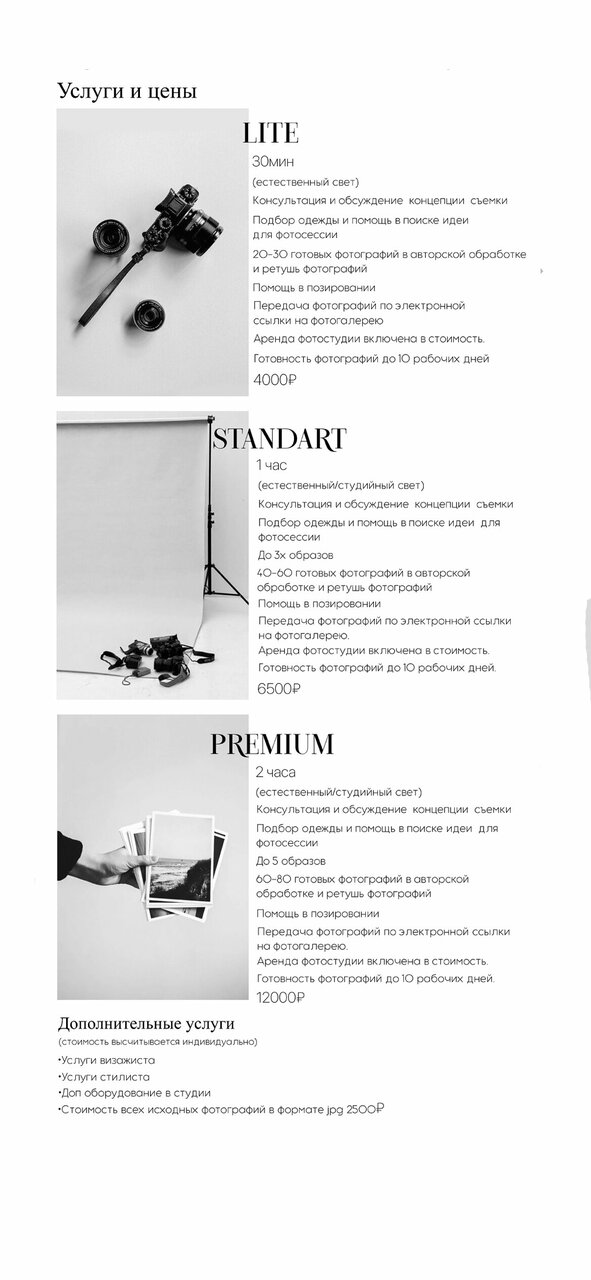 Услуги и цены

LITE

30мин

(естественный свет)

Консультация и обсуждение концепции съемки

Подбор одежды и помощь в поиске идеи для фотосессии

20-30 готовых фотографий в авторской обработке и ретушь фотографий

Помощь в позировании

Передача фотографий по электронной ссылки на фотогалерею

Аренда фотостудии включена в стоимость.

Готовность фотографий до 10 рабочих дней

4000₽

STANDART

1 час

(естественный/студийный свет)

Консультация и обсуждение концепции съемки

Подбор одежды и помощь в поиске идеи для фотосессии

До 3х образов

40-60 готовых фотографий в авторской обработке и ретушь фотографий

Помощь в позировании

Передача фотографий по электронной ссылки на фотогалерею.

Аренда фотостудии включена в стоимость.

Готовность фотографий до 10 рабочих дней.

6500₽

PREMIUM

2 часа

(естественный/студийный свет)

Консультация и обсуждение концепции съемки

Подбор одежды и помощь в поиске идеи для фотосессии

До 5 образов

60-80 готовых фотографий в авторской обработке и ретушь фотографий

Помощь в позировании

Передача фотографий по электронной ссылки на фотогалерею.

Аренда фотостудии включена в стоимость.

Готовность фотографий до 10 рабочих дней.

12000₽

Дополнительные услуги

(стоимость высчитывается индивидуально)

•Услуги визажиста
•Услуги стилиста
•Доп оборудование в студии
•Стоимость всех исходных фотографий в формате jpg 2500₽